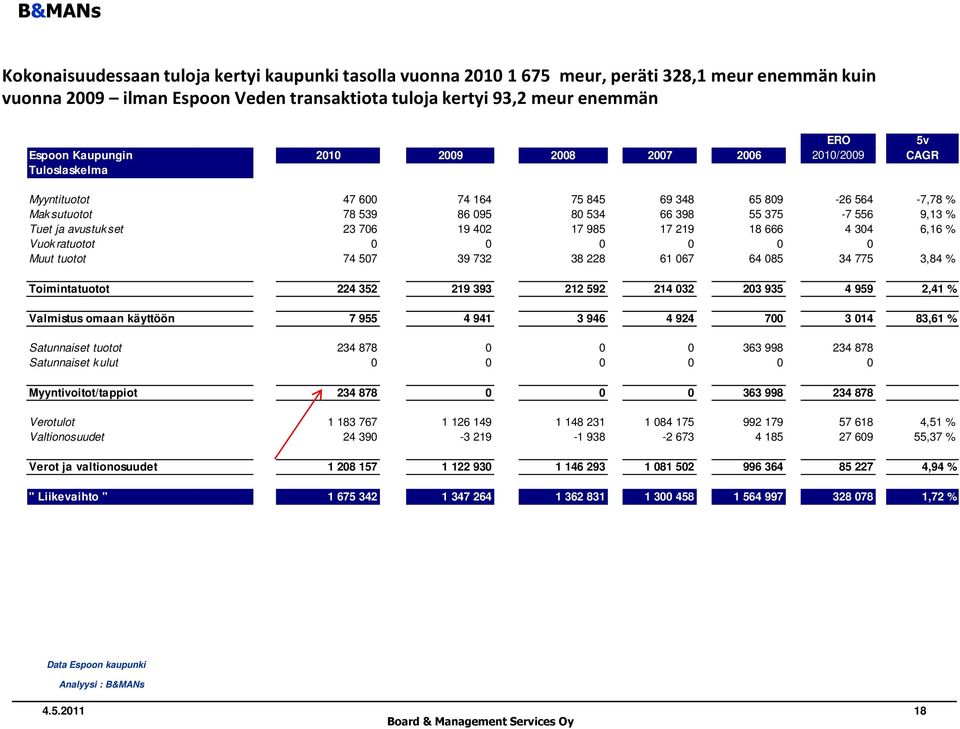 B&MANs

Kokonaisuudessaan tuloja kertyi kaupunki tasolla vuonna 2010 1 675 meur, peräti 328,1 meur enemmän kuin vuonna 2009 – ilman Espoon Veden transaktiota tuloja kertyi 93,2 meur enemmän

| Espoon Kaupungin Tuloslaskelma | 2010 | 2009 | 2008 | 2007 | 2006 | ERO 2010/2009 | 5v CAGR |
|---|---|---|---|---|---|---|---|
| Myyntituotot | 47 600 | 74 164 | 75 845 | 69 348 | 65 809 | -26 564 | -7,78 % |
| Maksutuotot | 78 539 | 86 095 | 80 534 | 66 398 | 55 375 | -7 556 | 9,13 % |
| Tuet ja avustukset | 23 706 | 19 402 | 17 985 | 17 219 | 18 666 | 4 304 | 6,16 % |
| Vuokratuotot | 0 | 0 | 0 | 0 | 0 | 0 | |
| Muut tuotot | 74 507 | 39 732 | 38 228 | 61 067 | 64 085 | 34 775 | 3,84 % |
| Toimintatuotot | 224 352 | 219 393 | 212 592 | 214 032 | 203 935 | 4 959 | 2,41 % |
| Valmistus omaan käyttöön | 7 955 | 4 941 | 3 946 | 4 924 | 700 | 3 014 | 83,61 % |
| Satunnaiset tuotot | 234 878 | 0 | 0 | 0 | 363 998 | 234 878 | |
| Satunnaiset kulut | 0 | 0 | 0 | 0 | 0 | 0 | |
| Myyntivoitot/tappiot | 234 878 | 0 | 0 | 0 | 363 998 | 234 878 | |
| Verotulot | 1 183 767 | 1 126 149 | 1 148 231 | 1 084 175 | 992 179 | 57 618 | 4,51 % |
| Valtionosuudet | 24 390 | -3 219 | -1 938 | -2 673 | 4 185 | 27 609 | 55,37 % |
| Verot ja valtionosuudet | 1 208 157 | 1 122 930 | 1 146 293 | 1 081 502 | 996 364 | 85 227 | 4,94 % |
| " Liikevaihto " | 1 675 342 | 1 347 264 | 1 362 831 | 1 300 458 | 1 564 997 | 328 078 | 1,72 % |

Data Espoon kaupunki
Analyysi : B&MANs

4.5.2011
Board & Management Services Oy
18